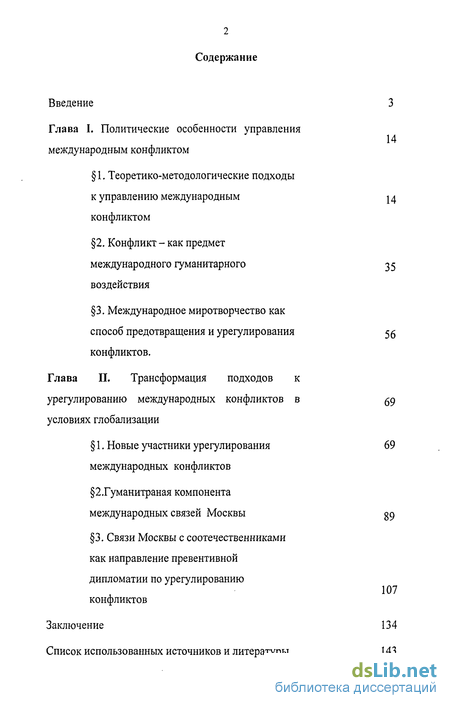 2

Содержание

Введение 3

Глава I. Политические особенности управления международным конфликтом 14

§1. Теоретико-методологические подходы к управлению международным конфликтом 14

§2. Конфликт – как предмет международного гуманитарного воздействия 35

§3. Международное миротворчество как способ предотвращения и урегулирования конфликтов. 56

Глава II. Трансформация подходов к урегулированию международных конфликтов в условиях глобализации 69

§1. Новые участники урегулирования международных конфликтов 69

§2.Гуманитраная компонента международных связей Москвы 89

§3. Связи Москвы с соотечественниками как направление превентивной дипломатии по урегулированию конфликтов 107

Заключение 134

Список использованных источников и литературы 143

dsLib.net
библиотека диссертаций